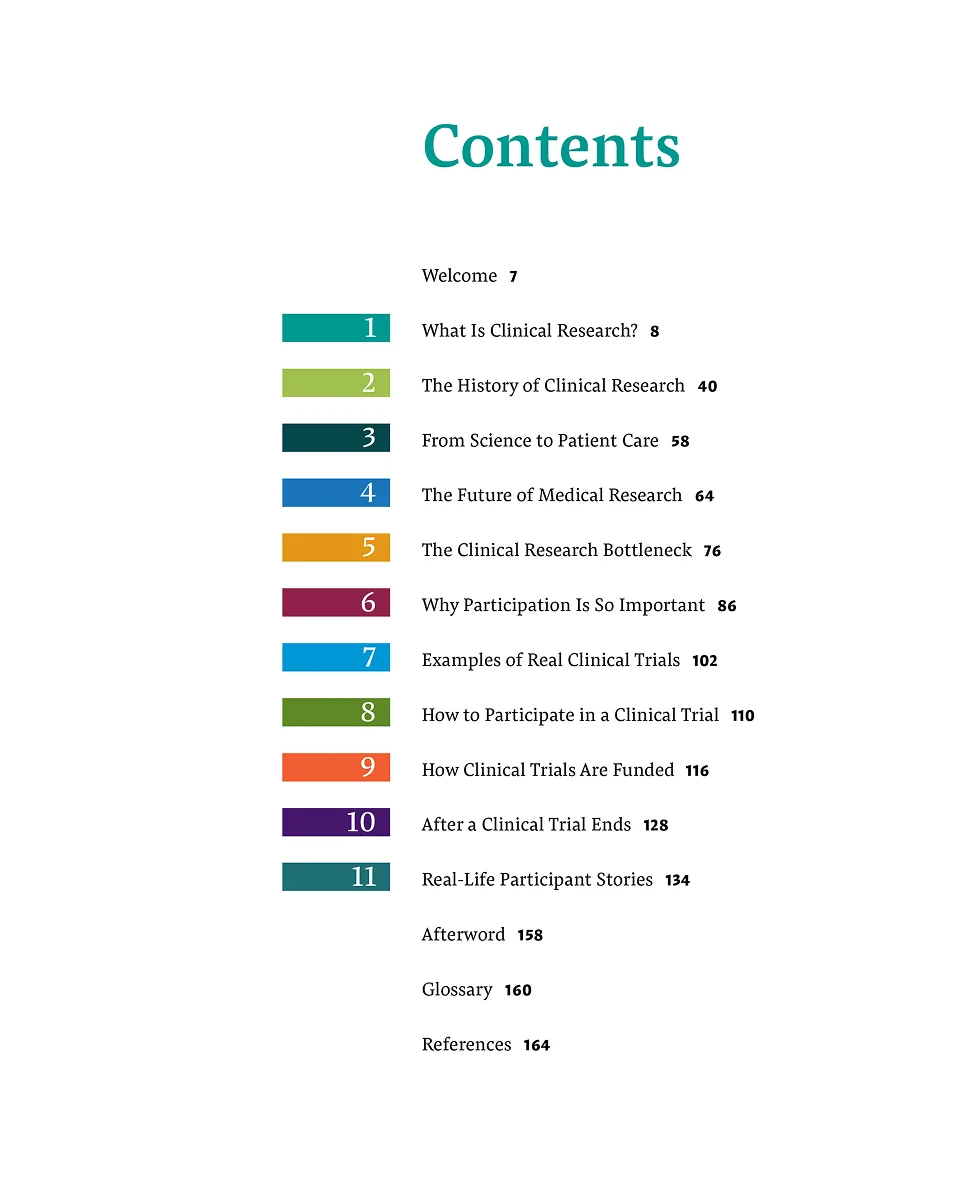 Contents

Welcome 7

1 What Is Clinical Research? 8

2 The History of Clinical Research 40

3 From Science to Patient Care 58

4 The Future of Medical Research 64

5 The Clinical Research Bottleneck 76

6 Why Participation Is So Important 86

7 Examples of Real Clinical Trials 102

8 How to Participate in a Clinical Trial 110

9 How Clinical Trials Are Funded 116

10 After a Clinical Trial Ends 128

11 Real-Life Participant Stories 134

Afterword 158

Glossary 160

References 164